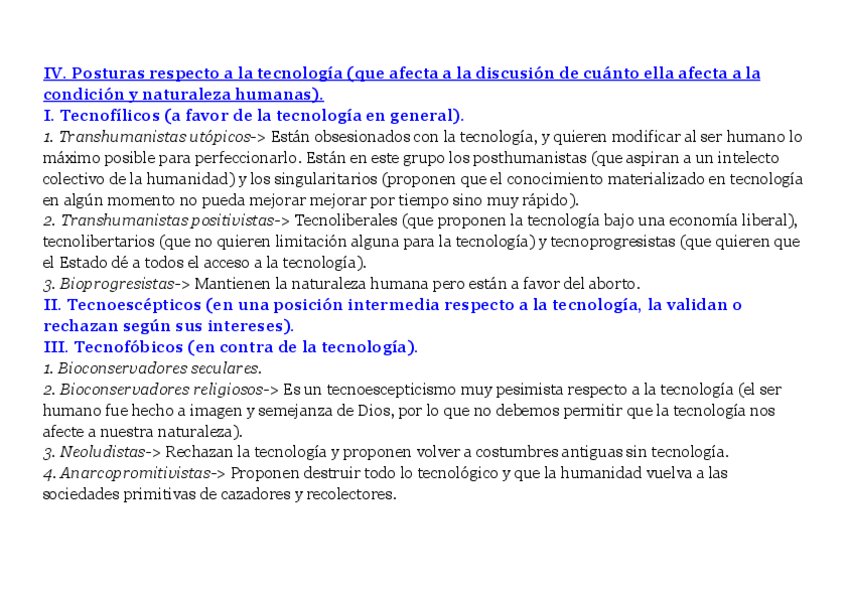 IV. Posturas respecto a la tecnología (que afecta a la discusión de cuánto ella afecta a la condición y naturaleza humanas).
I. Tecnofílicos (a favor de la tecnología en general).
1. Transhumanistas utópicos-> Están obsesionados con la tecnología, y quieren modificar al ser humano lo máximo posible para perfeccionarlo. Están en este grupo los posthumanistas (que aspiran a un intelecto colectivo de la humanidad) y los singularitarios (proponen que el conocimiento materializado en tecnología en algún momento no pueda mejorar mejorar por tiempo sino muy rápido).
2. Transhumanistas positivistas-> Tecnoliberales (que proponen la tecnología bajo una economía liberal), tecnolibertarios (que no quieren limitación alguna para la tecnología) y tecnoprogresistas (que quieren que el Estado dé a todos el acceso a la tecnología).
3. Bioprogresistas-> Mantienen la naturaleza humana pero están a favor del aborto.
II. Tecnoescépticos (en una posición intermedia respecto a la tecnología, la validan o rechazan según sus intereses).
III. Tecnofóbicos (en contra de la tecnología).
1. Bioconservadores seculares.
2. Bioconservadores religiosos-> Es un tecnoescepticismo muy pesimista respecto a la tecnología (el ser humano fue hecho a imagen y semejanza de Dios, por lo que no debemos permitir que la tecnología nos afecte a nuestra naturaleza).
3. Neoludistas-> Rechazan la tecnología y proponen volver a costumbres antiguas sin tecnología.
4. Anarcopromitivistas-> Proponen destruir todo lo tecnológico y que la humanidad vuelva a las sociedades primitivas de cazadores y recolectores.